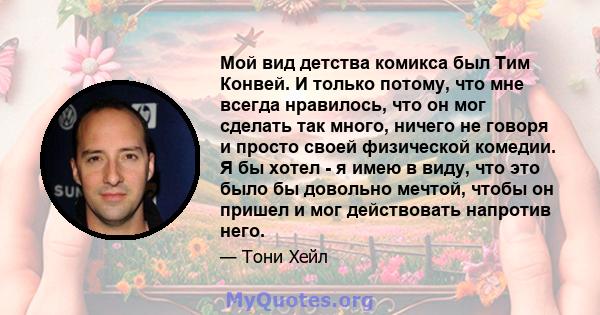 Мой вид детства комикса был Тим Конвей. И только потому, что мне всегда нравилось, что он мог сделать так много, ничего не говоря и просто своей физической комедии. Я бы хотел - я имею в виду, что это было бы довольно мечтой, чтобы он пришел и мог действовать напротив него.

— Тони Хейл

MyQuotes.org